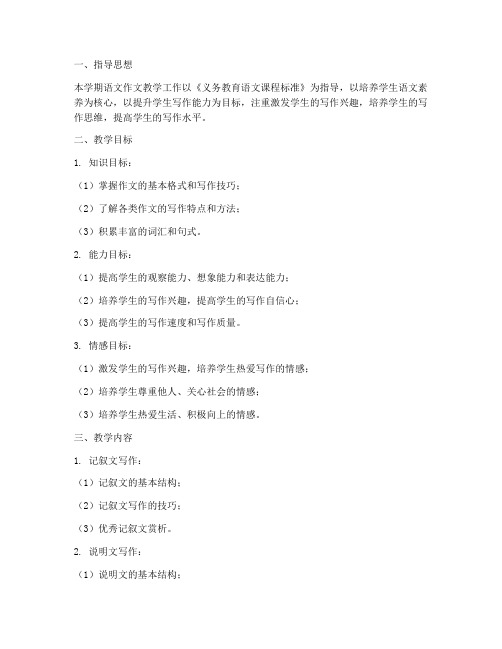 一、指导思想

本学期语文作文教学工作以《义务教育语文课程标准》为指导，以培养学生语文素养为核心，以提升学生写作能力为目标，注重激发学生的写作兴趣，培养学生的写作思维，提高学生的写作水平。

二、教学目标

1. 知识目标：

（1）掌握作文的基本格式和写作技巧；

（2）了解各类作文的写作特点和方法；

（3）积累丰富的词汇和句式。

2. 能力目标：

（1）提高学生的观察能力、想象能力和表达能力；

（2）培养学生的写作兴趣，提高学生的写作自信心；

（3）提高学生的写作速度和写作质量。

3. 情感目标：

（1）激发学生的写作兴趣，培养学生热爱写作的情感；

（2）培养学生尊重他人、关心社会的情感；

（3）培养学生热爱生活、积极向上的情感。

三、教学内容

1. 记叙文写作：

（1）记叙文的基本结构；

（2）记叙文写作的技巧；

（3）优秀记叙文赏析。

2. 说明文写作：

（1）说明文的基本结构；